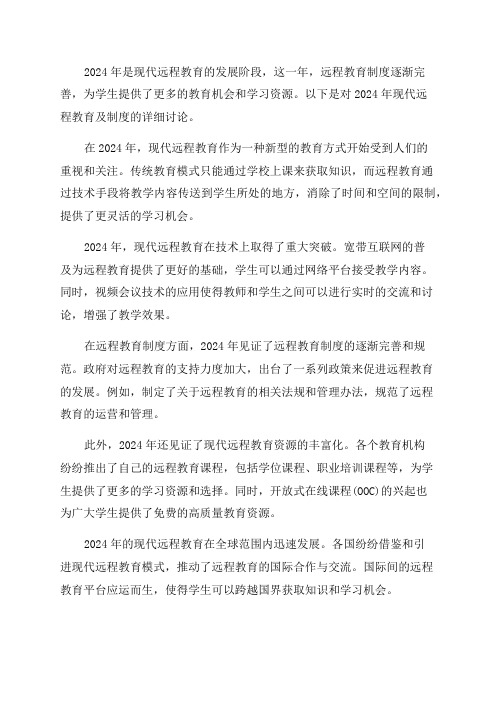 2024年是现代远程教育的发展阶段，这一年，远程教育制度逐渐完善，为学生提供了更多的教育机会和学习资源。以下是对2024年现代远程教育及制度的详细讨论。

在2024年，现代远程教育作为一种新型的教育方式开始受到人们的重视和关注。传统教育模式只能通过学校上课来获取知识，而远程教育通过技术手段将教学内容传送到学生所处的地方，消除了时间和空间的限制，提供了更灵活的学习机会。

2024年，现代远程教育在技术上取得了重大突破。宽带互联网的普及为远程教育提供了更好的基础，学生可以通过网络平台接受教学内容。同时，视频会议技术的应用使得教师和学生之间可以进行实时的交流和讨论，增强了教学效果。

在远程教育制度方面，2024年见证了远程教育制度的逐渐完善和规范。政府对远程教育的支持力度加大，出台了一系列政策来促进远程教育的发展。例如，制定了关于远程教育的相关法规和管理办法，规范了远程教育的运营和管理。

此外，2024年还见证了现代远程教育资源的丰富化。各个教育机构纷纷推出了自己的远程教育课程，包括学位课程、职业培训课程等，为学生提供了更多的学习资源和选择。同时，开放式在线课程(OOC)的兴起也为广大学生提供了免费的高质量教育资源。

2024年的现代远程教育在全球范围内迅速发展。各国纷纷借鉴和引进现代远程教育模式，推动了远程教育的国际合作与交流。国际间的远程教育平台应运而生，使得学生可以跨越国界获取知识和学习机会。